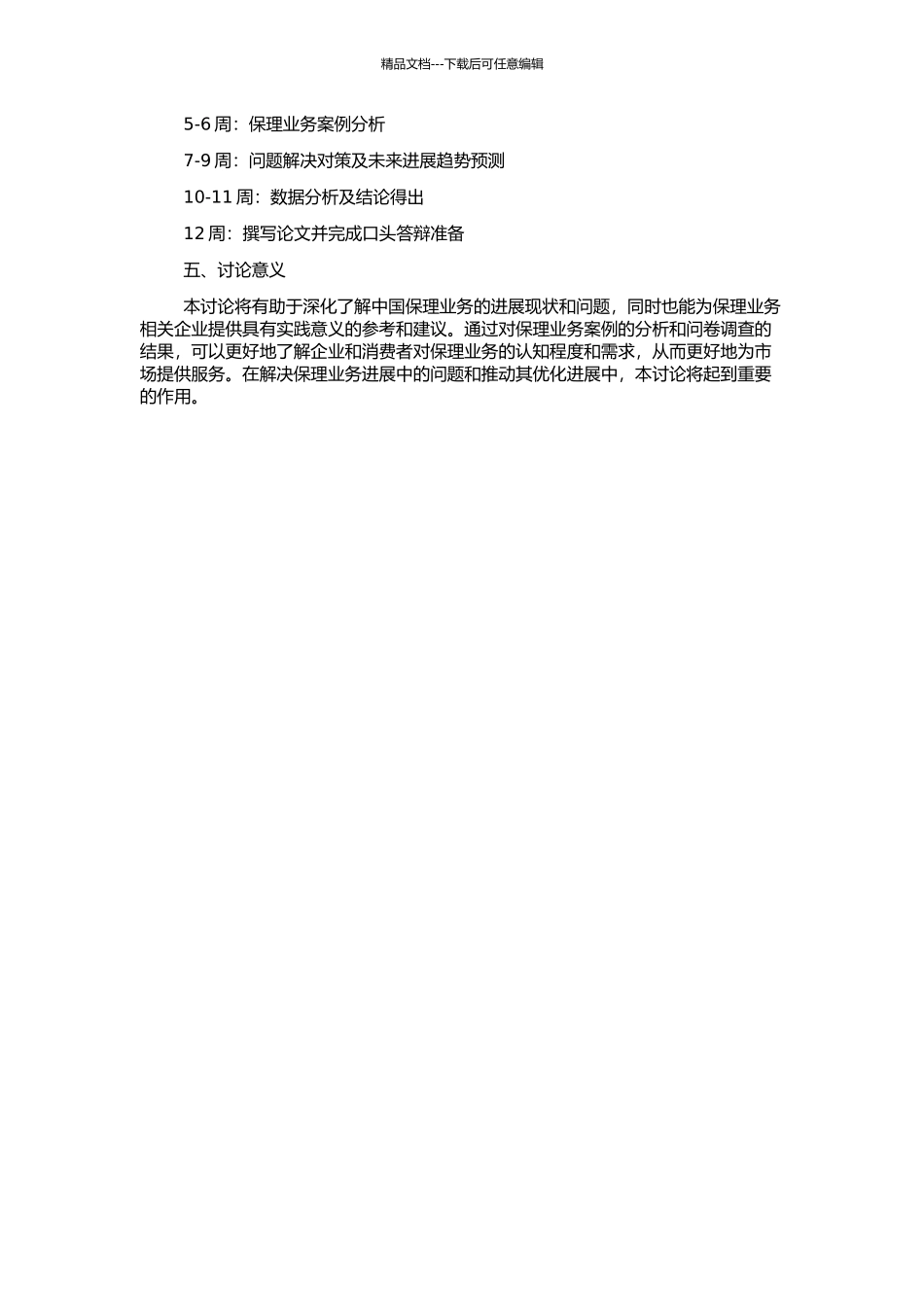 精品文档---下载后可任意编辑

5-6 周：保理业务案例分析

7-9 周：问题解决对策及未来进展趋势预测

10-11 周：数据分析及结论得出

12 周：撰写论文并完成口头答辩准备

五、讨论意义

本讨论将有助于深化了解中国保理业务的进展现状和问题，同时也能为保理业务相关企业提供具有实践意义的参考和建议。通过对保理业务案例的分析和问卷调查的结果，可以更好地了解企业和消费者对保理业务的认知程度和需求，从而更好地为市场提供服务。在解决保理业务进展中的问题和推动其优化进展中，本讨论将起到重要的作用。